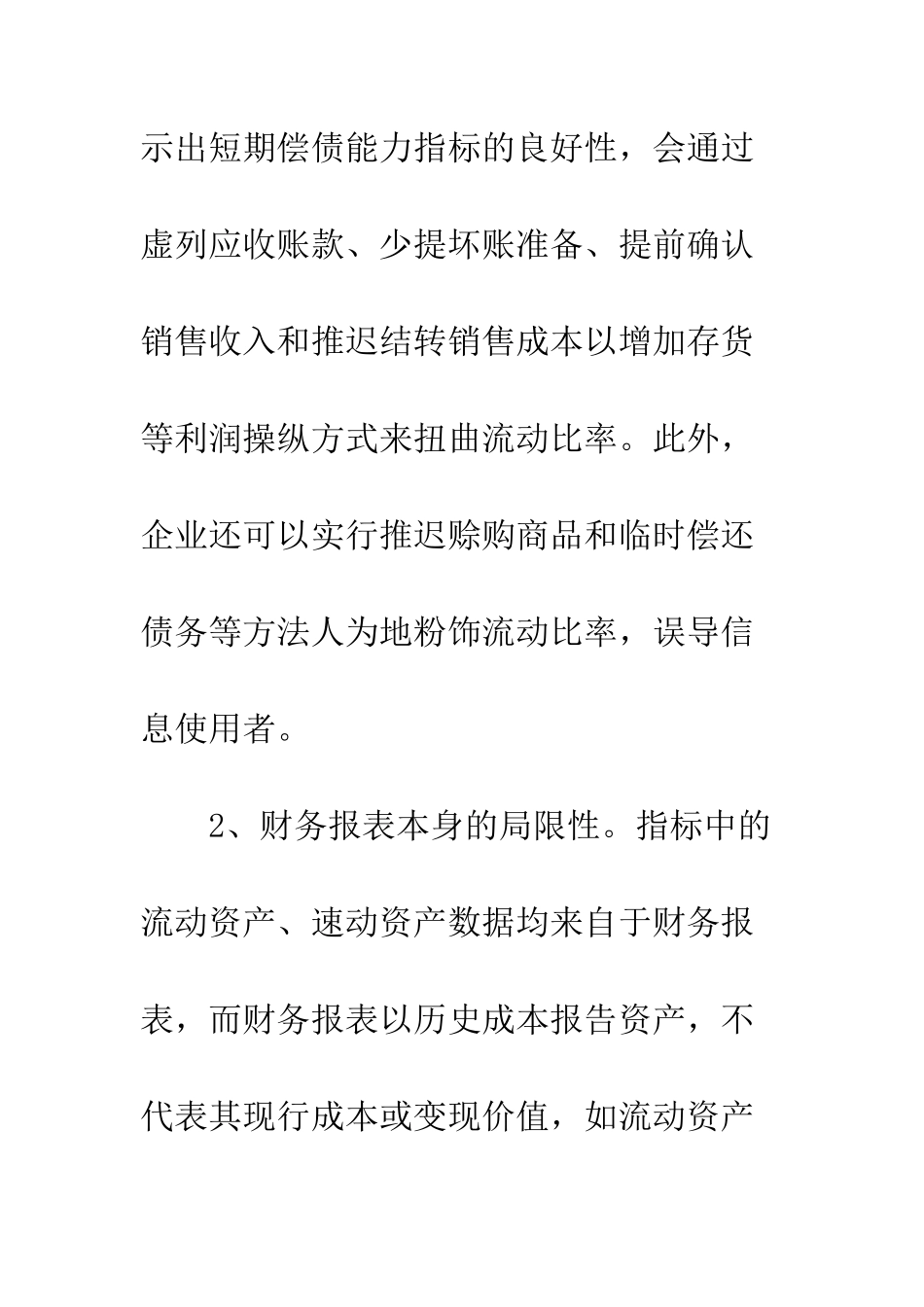 示出短期偿债能力指标的良好性，会通过虚列应收账款、少提坏账准备、提前确认销售收入和推迟结转销售成本以增加存货等利润操纵方式来扭曲流动比率。此外，企业还可以实行推迟赊购商品和临时偿还债务等方法人为地粉饰流动比率，误导信息使用者。

2、财务报表本身的局限性。指标中的流动资产、速动资产数据均来自于财务报表，而财务报表以历史成本报告资产，不代表其现行成本或变现价值，如流动资产